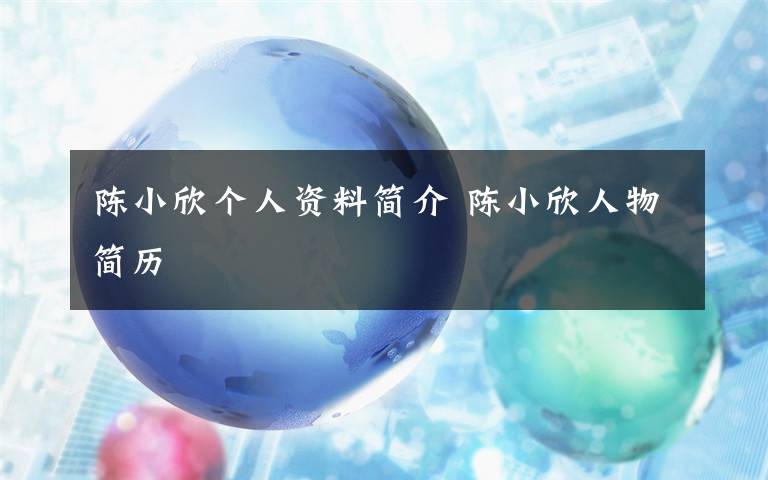 陈小欣个人资料简介 陈小欣人物简历